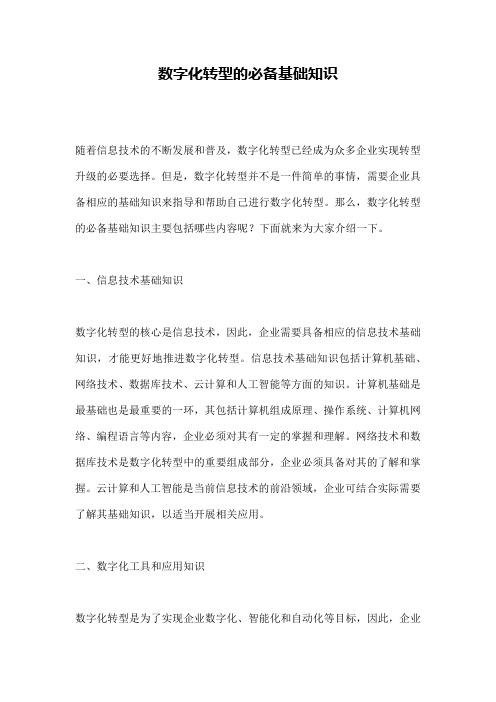 数字化转型的必备基础知识

随着信息技术的不断发展和普及，数字化转型已经成为众多企业实现转型升级的必要选择。但是，数字化转型并不是一件简单的事情，需要企业具备相应的基础知识来指导和帮助自己进行数字化转型。那么，数字化转型的必备基础知识主要包括哪些内容呢？下面就来为大家介绍一下。

一、信息技术基础知识

数字化转型的核心是信息技术，因此，企业需要具备相应的信息技术基础知识，才能更好地推进数字化转型。信息技术基础知识包括计算机基础、网络技术、数据库技术、云计算和人工智能等方面的知识。计算机基础是最基础也是最重要的一环，其包括计算机组成原理、操作系统、计算机网络、编程语言等内容，企业必须对其有一定的掌握和理解。网络技术和数据库技术是数字化转型中的重要组成部分，企业必须具备对其的了解和掌握。云计算和人工智能是当前信息技术的前沿领域，企业可结合实际需要了解其基础知识，以适当开展相关应用。

二、数字化工具和应用知识

数字化转型是为了实现企业数字化、智能化和自动化等目标，因此，企业